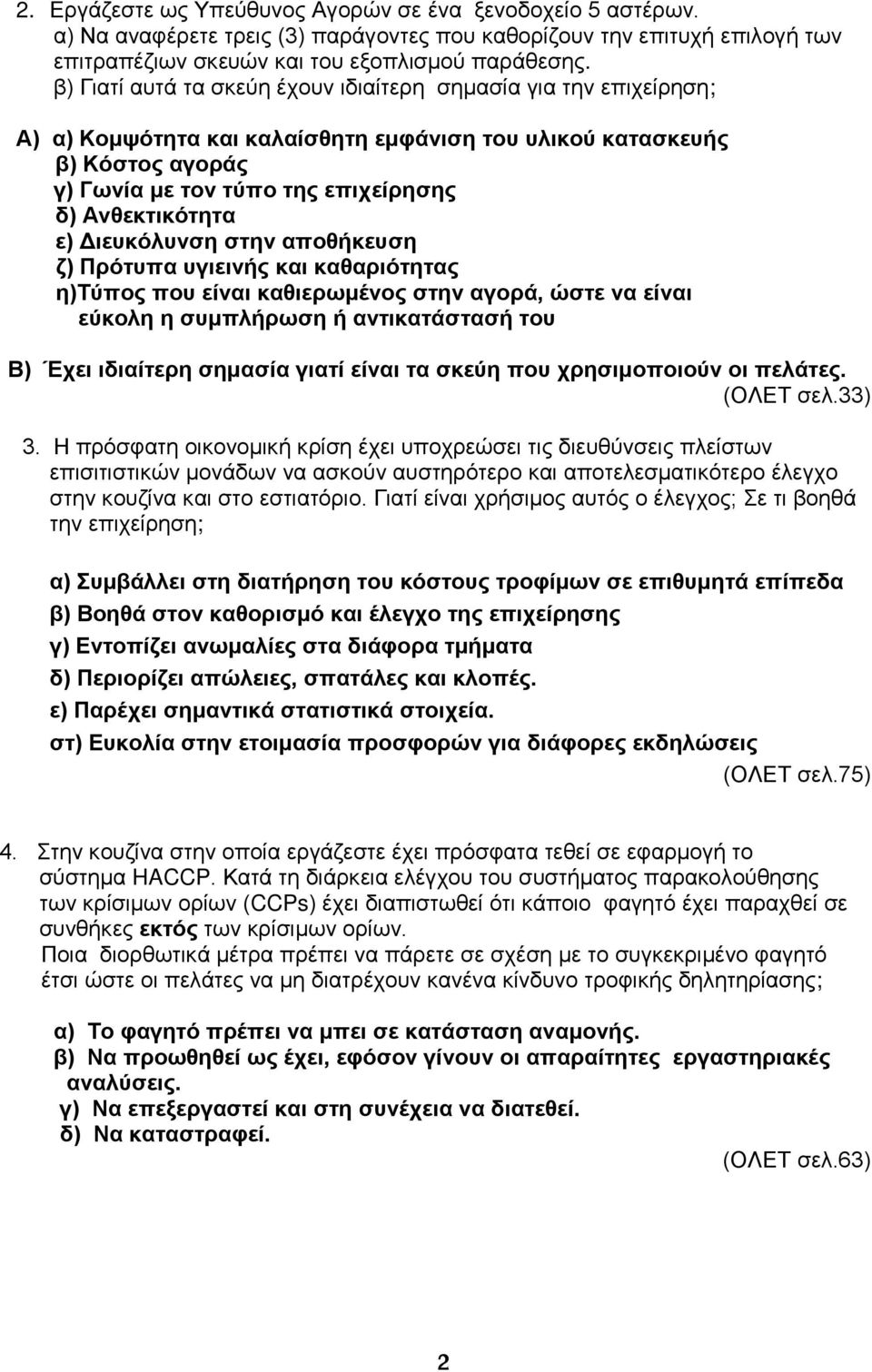 2. Εργάζεστε ως Υπεύθυνος Αγορών σε ένα ξενοδοχείο 5 αστέρων.
α) Να αναφέρετε τρεις (3) παράγοντες που καθορίζουν την επιτυχή επιλογή των επιτραπέζιων σκευών και του εξοπλισμού παράθεσης.
β) Γιατί αυτά τα σκεύη έχουν ιδιαίτερη σημασία για την επιχείρηση;

Α) α) Κομψότητα και καλαίσθητη εμφάνιση του υλικού κατασκευής
β) Κόστος αγοράς
γ) Γωνία με τον τύπο της επιχείρησης
δ) Ανθεκτικότητα
ε) Διευκόλυνση στην αποθήκευση
ζ) Πρότυπα υγιεινής και καθαριότητας
η)Τύπος που είναι καθιερωμένος στην αγορά, ώστε να είναι εύκολη η συμπλήρωση ή αντικατάστασή του

Β) Έχει ιδιαίτερη σημασία γιατί είναι τα σκεύη που χρησιμοποιούν οι πελάτες.
(ΟΛΕΤ σελ.33)

3. Η πρόσφατη οικονομική κρίση έχει υποχρεώσει τις διευθύνσεις πλείστων επισιτιστικών μονάδων να ασκούν αυστηρότερο και αποτελεσματικότερο έλεγχο στην κουζίνα και στο εστιατόριο. Γιατί είναι χρήσιμος αυτός ο έλεγχος; Σε τι βοηθά την επιχείρηση;

α) Συμβάλλει στη διατήρηση του κόστους τροφίμων σε επιθυμητά επίπεδα
β) Βοηθά στον καθορισμό και έλεγχο της επιχείρησης
γ) Εντοπίζει ανωμαλίες στα διάφορα τμήματα
δ) Περιορίζει απώλειες, σπατάλες και κλοπές.
ε) Παρέχει σημαντικά στατιστικά στοιχεία.
στ) Ευκολία στην ετοιμασία προσφορών για διάφορες εκδηλώσεις
(ΟΛΕΤ σελ.75)

4. Στην κουζίνα στην οποία εργάζεστε έχει πρόσφατα τεθεί σε εφαρμογή το σύστημα HACCP. Κατά τη διάρκεια ελέγχου του συστήματος παρακολούθησης των κρίσιμων ορίων (CCPs) έχει διαπιστωθεί ότι κάποιο φαγητό έχει παραχθεί σε συνθήκες εκτός των κρίσιμων ορίων.
Ποια διορθωτικά μέτρα πρέπει να πάρετε σε σχέση με το συγκεκριμένο φαγητό έτσι ώστε οι πελάτες να μη διατρέχουν κανένα κίνδυνο τροφικής δηλητηρίασης;

α) Το φαγητό πρέπει να μπει σε κατάσταση αναμονής.
β) Να προωθηθεί ως έχει, εφόσον γίνουν οι απαραίτητες εργαστηριακές αναλύσεις.
γ) Να επεξεργαστεί και στη συνέχεια να διατεθεί.
δ) Να καταστραφεί.
(ΟΛΕΤ σελ.63)

2